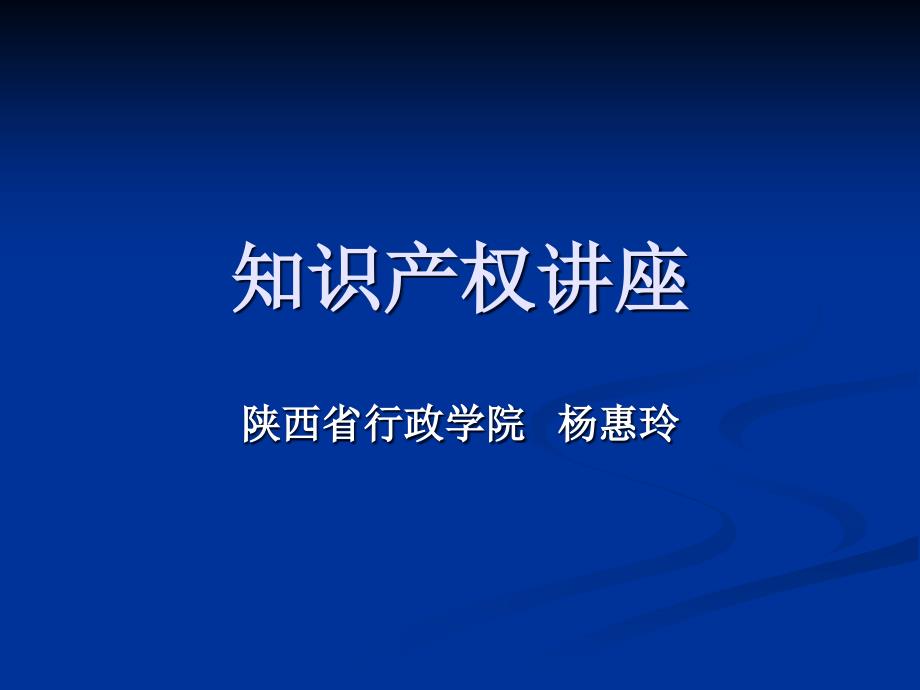 知识产权讲座

陕西省行政学院　杨惠玲